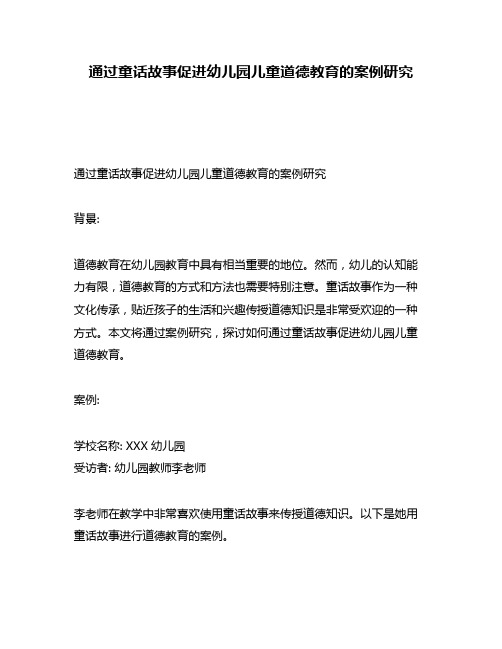 通过童话故事促进幼儿园儿童道德教育的案例研究

通过童话故事促进幼儿园儿童道德教育的案例研究

背景:

道德教育在幼儿园教育中具有相当重要的地位。然而，幼儿的认知能力有限，道德教育的方式和方法也需要特别注意。童话故事作为一种文化传承，贴近孩子的生活和兴趣传授道德知识是非常受欢迎的一种方式。本文将通过案例研究，探讨如何通过童话故事促进幼儿园儿童道德教育。

案例:

学校名称: XXX 幼儿园
受访者: 幼儿园教师李老师

李老师在教学中非常喜欢使用童话故事来传授道德知识。以下是她用童话故事进行道德教育的案例。